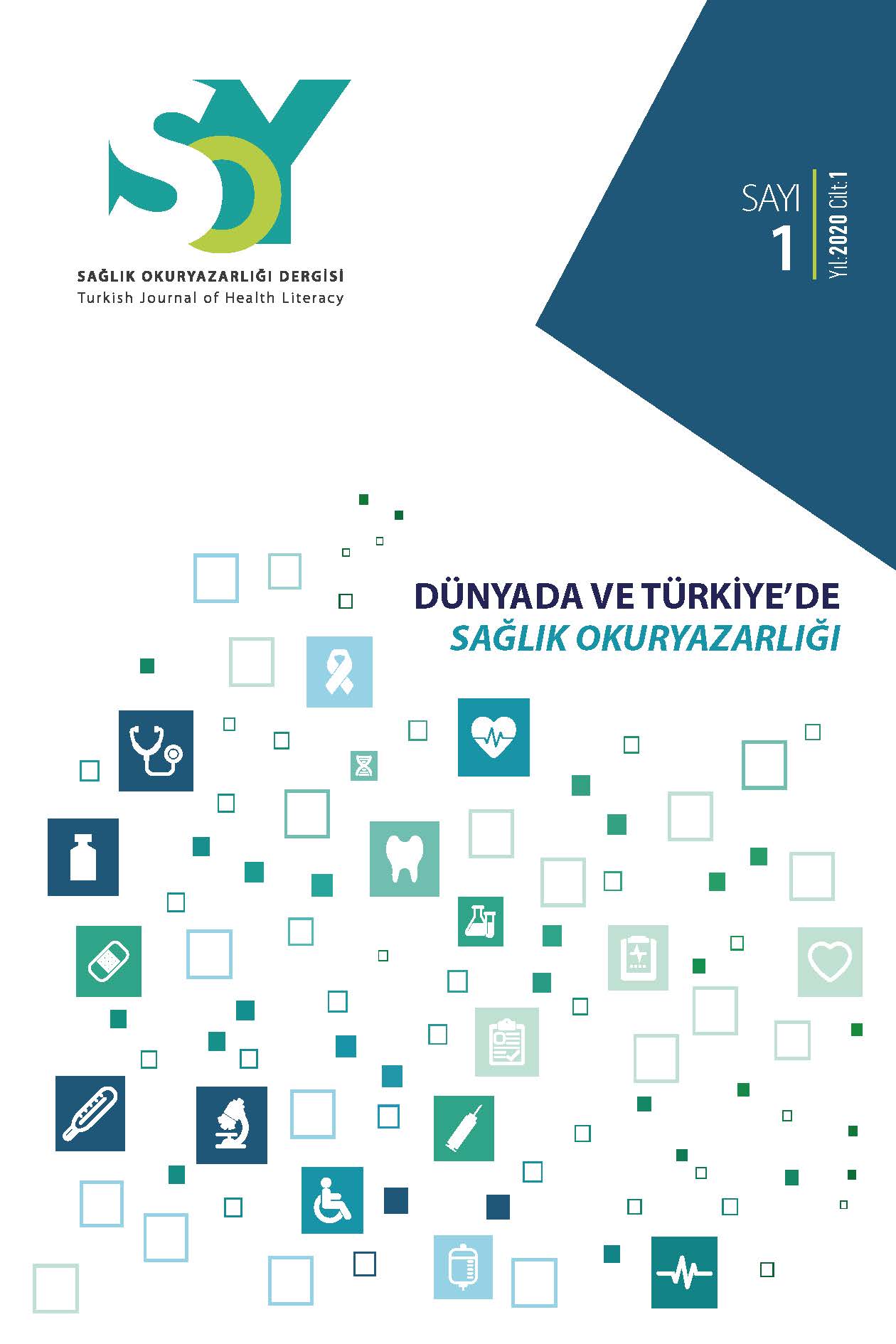 SOY

SAĞLIK OKURYAZARLIĞI DERGİSİ
Turkish Journal of Health Literacy

SAYI
1

Yıl:2020 Cilt:1

DÜNYADA VE TÜRKİYE'DE
SAĞLIK OKURYAZARLIĞI